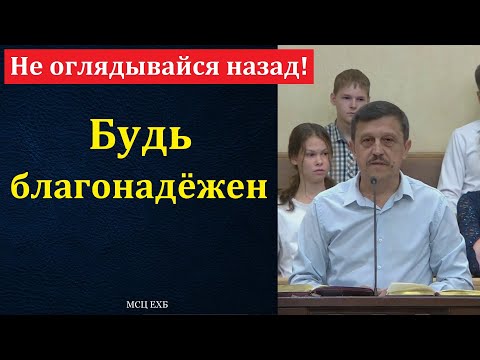 Не оглядывайся назад!

Будь благонадёжен

МСЦ ЕХБ